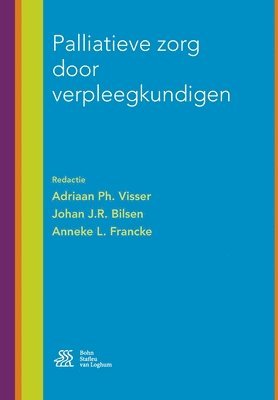 Palliatieve zorg door verpleegkundigen

Redactie
Adriaan Ph. Visser
Johan J.R. Bilsen
Anneke L. Francke

Bohn Stafleu van Loghum